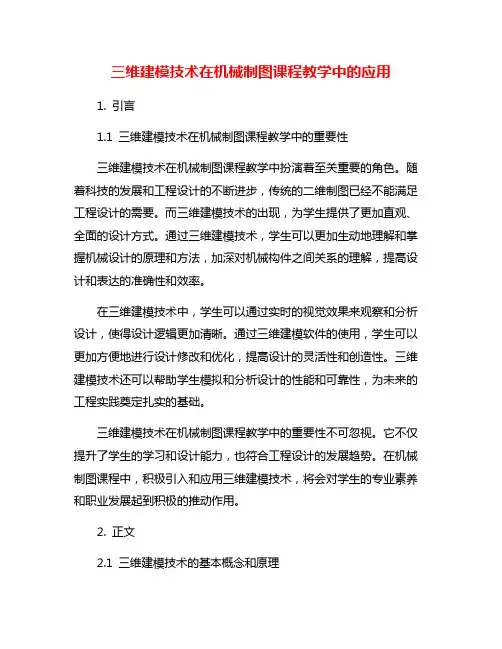 三维建模技术在机械制图课程教学中的应用

1. 引言

1.1 三维建模技术在机械制图课程教学中的重要性

三维建模技术在机械制图课程教学中扮演着至关重要的角色。随着科技的发展和工程设计的不断进步，传统的二维制图已经不能满足工程设计的需要。而三维建模技术的出现，为学生提供了更加直观、全面的设计方式。通过三维建模技术，学生可以更加生动地理解和掌握机械设计的原理和方法，加深对机械构件之间关系的理解，提高设计和表达的准确性和效率。

在三维建模技术中，学生可以通过实时的视觉效果来观察和分析设计，使得设计逻辑更加清晰。通过三维建模软件的使用，学生可以更加方便地进行设计修改和优化，提高设计的灵活性和创造性。三维建模技术还可以帮助学生模拟和分析设计的性能和可靠性，为未来的工程实践奠定扎实的基础。

三维建模技术在机械制图课程教学中的重要性不可忽视。它不仅提升了学生的学习和设计能力，也符合工程设计的发展趋势。在机械制图课程中，积极引入和应用三维建模技术，将会对学生的专业素养和职业发展起到积极的推动作用。

2. 正文

2.1 三维建模技术的基本概念和原理